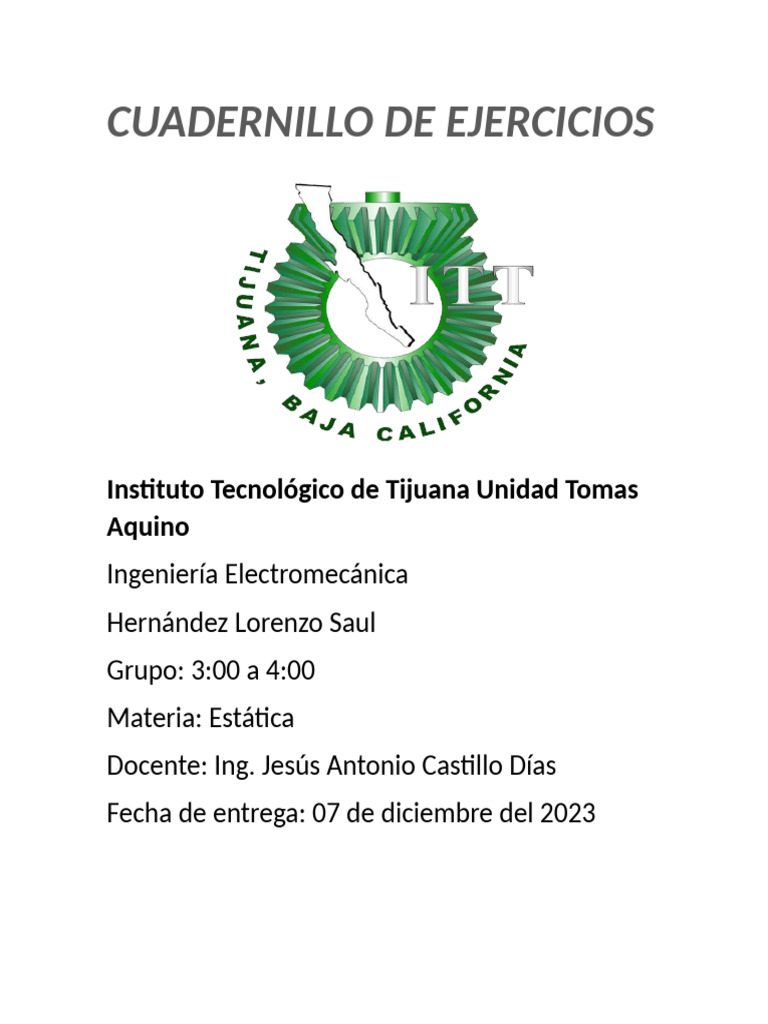 CUADERNILLO DE EJERCICIOS

ITT

TIJUANA, BAJA CALIFORNIA

Instituto Tecnológico de Tijuana Unidad Tomas Aquino

Ingeniería Electromecánica

Hernández Lorenzo Saul

Grupo: 3:00 a 4:00

Materia: Estática

Docente: Ing. Jesús Antonio Castillo Días

Fecha de entrega: 07 de diciembre del 2023